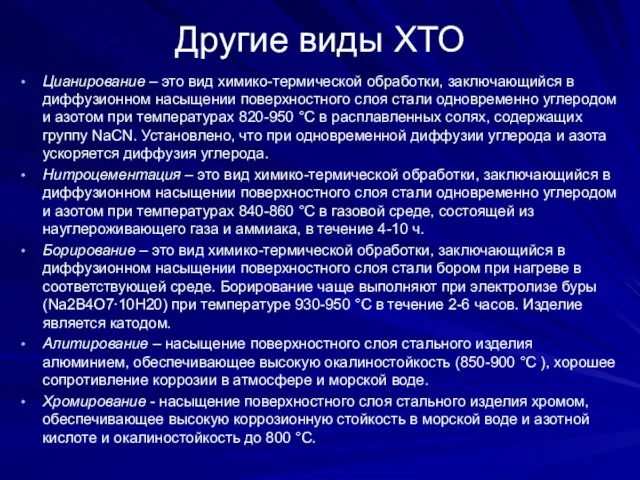 Другие виды ХТО

• Цианирование – это вид химико-термической обработки, заключающийся в диффузионном насыщении поверхностного слоя стали одновременно углеродом и азотом при температурах 820-950 °С в расплавленных солях, содержащих группу NaCN. Установлено, что при одновременной диффузии углерода и азота ускоряется диффузия углерода.

• Нитроцементация – это вид химико-термической обработки, заключающийся в диффузионном насыщении поверхностного слоя стали одновременно углеродом и азотом при температурах 840-860 °С в газовой среде, состоящей из науглероживающего газа и аммиака, в течение 4-10 ч.

• Борирование – это вид химико-термической обработки, заключающийся в диффузионном насыщении поверхностного слоя стали бором при нагреве в соответствующей среде. Борирование чаще выполняют при электролизе буры (Na2B4O7·10H20) при температуре 930-950 °С в течение 2-6 часов. Изделие является катодом.

• Алитирование – насыщение поверхностного слоя стального изделия алюминием, обеспечивающее высокую окалиностойкость (850-900 °С ), хорошее сопротивление коррозии в атмосфере и морской воде.

• Хромирование - насыщение поверхностного слоя стального изделия хромом, обеспечивающее высокую коррозионную стойкость в морской воде и азотной кислоте и окалиностойкость до 800 °С.